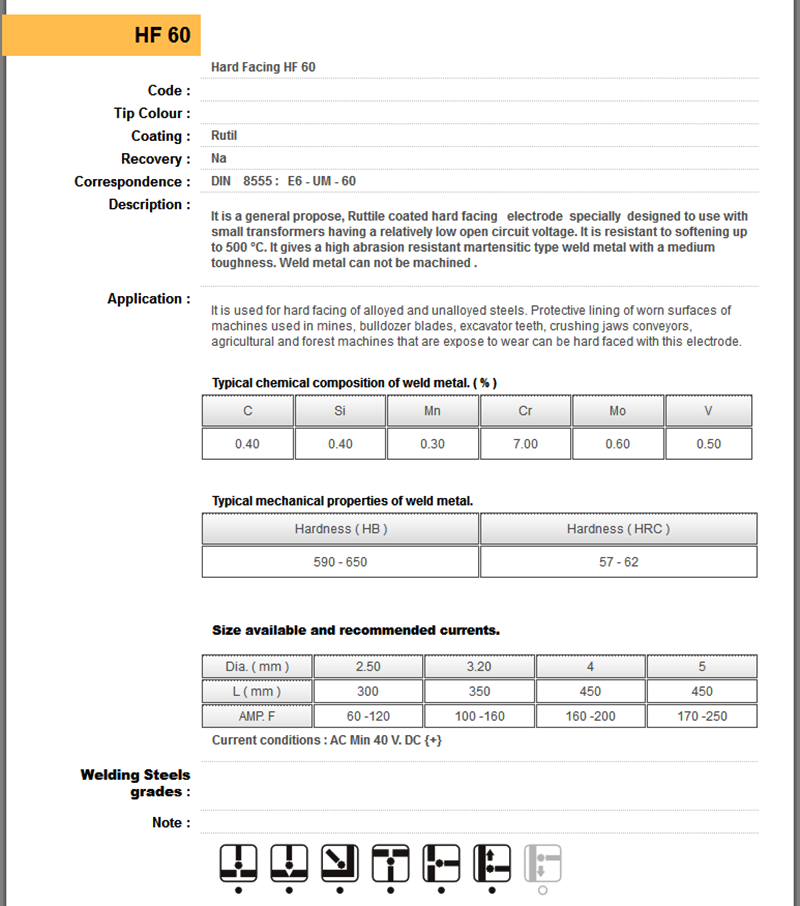 HF 60

Hard Facing HF 60

Code :

Tip Colour :

Coating : Rutil

Recovery : Na

Correspondence : DIN 8555 : E6 - UM - 60

Description :

It is a general propose, Ruttile coated hard facing electrode specially designed to use with small transformers having a relatively low open circuit voltage. It is resistant to softening up to 500 °C. It gives a high abrasion resistant martensitic type weld metal with a medium toughness. Weld metal can not be machined .

Application :

It is used for hard facing of alloyed and unalloyed steels. Protective lining of worn surfaces of machines used in mines, bulldozer blades, excavator teeth, crushing jaws conveyors, agricultural and forest machines that are expose to wear can be hard faced with this electrode.

Typical chemical composition of weld metal. ( % )

| C | Si | Mn | Cr | Mo | V |
|---|---|---|---|---|---|
| 0.40 | 0.40 | 0.30 | 7.00 | 0.60 | 0.50 |

Typical mechanical properties of weld metal.

| Hardness ( HB ) | Hardness ( HRC ) |
|---|---|
| 590 - 650 | 57 - 62 |

Size available and recommended currents.

| Dia. ( mm ) | 2.50 | 3.20 | 4 | 5 |
|---|---|---|---|---|
| L ( mm ) | 300 | 350 | 450 | 450 |
| AMP. F | 60 -120 | 100 -160 | 160 -200 | 170 -250 |

Current conditions : AC Min 40 V. DC {+}

Welding Steels grades :

Note :